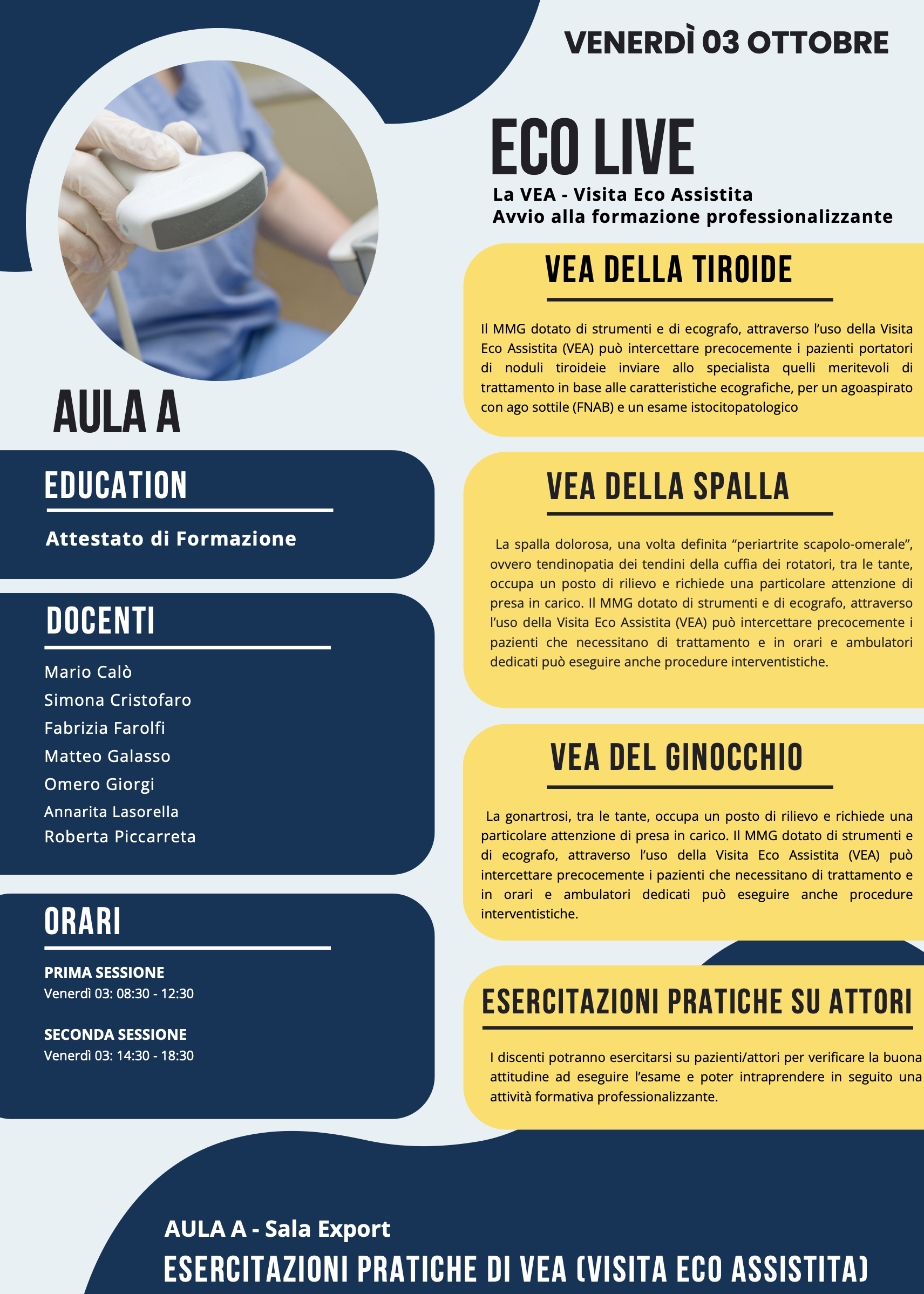 VENERDÌ 03 OTTOBRE

ECO LIVE

La VEA - Visita Eco Assistita
Avvio alla formazione professionalizzante

AULA A

EDUCATION

Attestato di Formazione

DOCENTI

Mario Calò
Simona Cristofaro
Fabrizia Farolfi
Matteo Galasso
Omero Giorgi
Annarita Lasorella
Roberta Piccarreta

ORARI

PRIMA SESSIONE
Venerdì 03: 08:30 - 12:30

SECONDA SESSIONE
Venerdì 03: 14:30 - 18:30

VEA DELLA TIROIDE

Il MMG dotato di strumenti e di ecografo, attraverso l'uso della Visita Eco Assistita (VEA) può intercettare precocemente i pazienti portatori di noduli tiroideie inviare allo specialista quelli meritevoli di trattamento in base alle caratteristiche ecografiche, per un agoaspirato con ago sottile (FNAB) e un esame istocitopatologico

VEA DELLA SPALLA

La spalla dolorosa, una volta definita "periartrite scapolo-omerale", ovvero tendinopatia dei tendini della cuffia dei rotatori, tra le tante, occupa un posto di rilievo e richiede una particolare attenzione di presa in carico. Il MMG dotato di strumenti e di ecografo, attraverso l'uso della Visita Eco Assistita (VEA) può intercettare precocemente i pazienti che necessitano di trattamento e in orari e ambulatori dedicati può eseguire anche procedure interventistiche.

VEA DEL GINOCCHIO

La gonartrosi, tra le tante, occupa un posto di rilievo e richiede una particolare attenzione di presa in carico. Il MMG dotato di strumenti e di ecografo, attraverso l'uso della Visita Eco Assistita (VEA) può intercettare precocemente i pazienti che necessitano di trattamento e in orari e ambulatori dedicati può eseguire anche procedure interventistiche.

ESERCITAZIONI PRATICHE SU ATTORI

I discenti potranno esercitarsi su pazienti/attori per verificare la buona attitudine ad eseguire l'esame e poter intraprendere in seguito una attività formativa professionalizzante.

AULA A - Sala Export
ESERCITAZIONI PRATICHE DI VEA (VISITA ECO ASSISTITA)